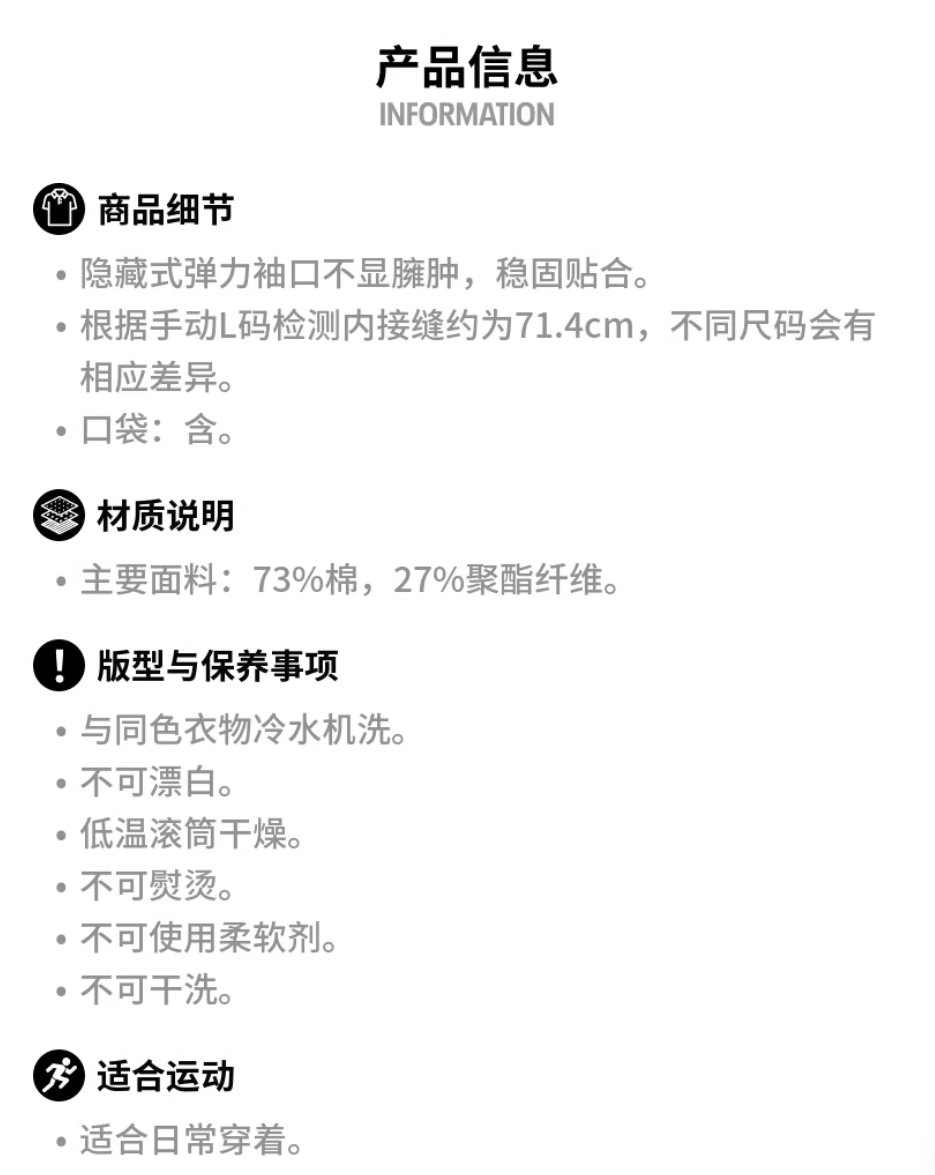 产品信息
INFORMATION

商品细节

• 隐藏式弹力袖口不显臃肿，稳固贴合。
• 根据手动L码检测内接缝约为71.4cm，不同尺码会有相应差异。
• 口袋：含。

材质说明

• 主要面料：73%棉，27%聚酯纤维。

版型与保养事项

• 与同色衣物冷水机洗。
• 不可漂白。
• 低温滚筒干燥。
• 不可熨烫。
• 不可使用柔软剂。
• 不可干洗。

适合运动

• 适合日常穿着。